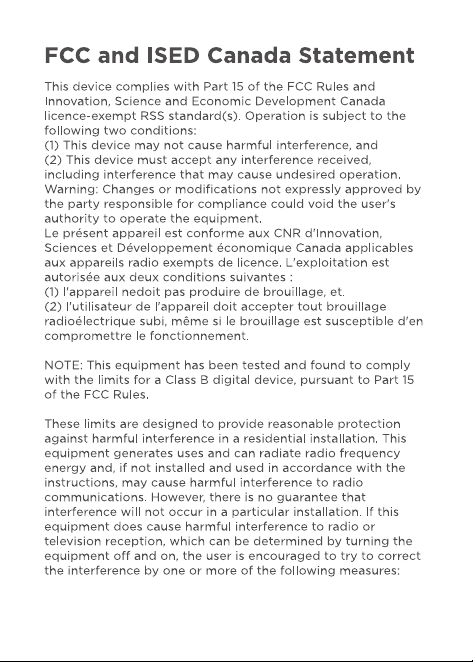 FCC and ISED Canada Statement

This device complies with Part 15 of the FCC Rules and Innovation, Science and Economic Development Canada licence-exempt RSS standard(s). Operation is subject to the following two conditions:
(1) This device may not cause harmful interference, and
(2) This device must accept any interference received, including interference that may cause undesired operation.
Warning: Changes or modifications not expressly approved by the party responsible for compliance could void the user's authority to operate the equipment.
Le présent appareil est conforme aux CNR d'Innovation, Sciences et Développement économique Canada applicables aux appareils radio exempts de licence. L'exploitation est autorisée aux deux conditions suivantes :
(1) l'appareil nedoit pas produire de brouillage, et.
(2) l'utilisateur de l'appareil doit accepter tout brouillage radioélectrique subi, même si le brouillage est susceptible d'en compromettre le fonctionnement.

NOTE: This equipment has been tested and found to comply with the limits for a Class B digital device, pursuant to Part 15 of the FCC Rules.

These limits are designed to provide reasonable protection against harmful interference in a residential installation. This equipment generates uses and can radiate radio frequency energy and, if not installed and used in accordance with the instructions, may cause harmful interference to radio communications. However, there is no guarantee that interference will not occur in a particular installation. If this equipment does cause harmful interference to radio or television reception, which can be determined by turning the equipment off and on, the user is encouraged to try to correct the interference by one or more of the following measures: